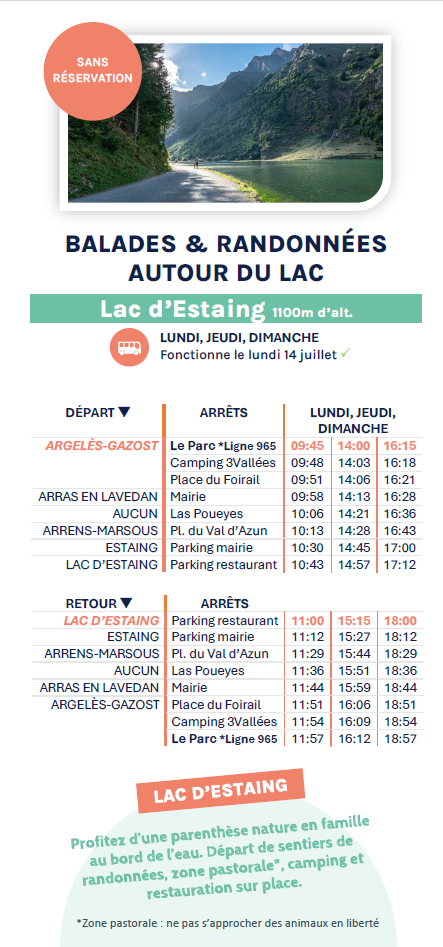 SANS RÉSERVATION

BALADES & RANDONNÉES AUTOUR DU LAC

Lac d'Estaing 1100m d'alt.

LUNDI, JEUDI, DIMANCHE
Fonctionne le lundi 14 juillet ✓

| DÉPART ▼ | ARRÊTS | LUNDI, JEUDI, DIMANCHE | | |
|---|---|---|---|---|
| ARGELÈS-GAZOST | Le Parc *Ligne 965 | 09:45 | 14:00 | 16:15 |
| | Camping 3Vallées | 09:48 | 14:03 | 16:18 |
| | Place du Foirail | 09:51 | 14:06 | 16:21 |
| ARRAS EN LAVEDAN | Mairie | 09:58 | 14:13 | 16:28 |
| AUCUN | Las Poueyes | 10:06 | 14:21 | 16:36 |
| ARRENS-MARSOUS | Pl. du Val d'Azun | 10:13 | 14:28 | 16:43 |
| ESTAING | Parking mairie | 10:30 | 14:45 | 17:00 |
| LAC D'ESTAING | Parking restaurant | 10:43 | 14:57 | 17:12 |

| RETOUR ▼ | ARRÊTS | | | |
|---|---|---|---|---|
| LAC D'ESTAING | Parking restaurant | 11:00 | 15:15 | 18:00 |
| ESTAING | Parking mairie | 11:12 | 15:27 | 18:12 |
| ARRENS-MARSOUS | Pl. du Val d'Azun | 11:29 | 15:44 | 18:29 |
| AUCUN | Las Poueyes | 11:36 | 15:51 | 18:36 |
| ARRAS EN LAVEDAN | Mairie | 11:44 | 15:59 | 18:44 |
| ARGELÈS-GAZOST | Place du Foirail | 11:51 | 16:06 | 18:51 |
| | Camping 3Vallées | 11:54 | 16:09 | 18:54 |
| | Le Parc *Ligne 965 | 11:57 | 16:12 | 18:57 |

LAC D'ESTAING

Profitez d'une parenthèse nature en famille au bord de l'eau. Départ de sentiers de randonnées, zone pastorale*, camping et restauration sur place.

*Zone pastorale : ne pas s'approcher des animaux en liberté